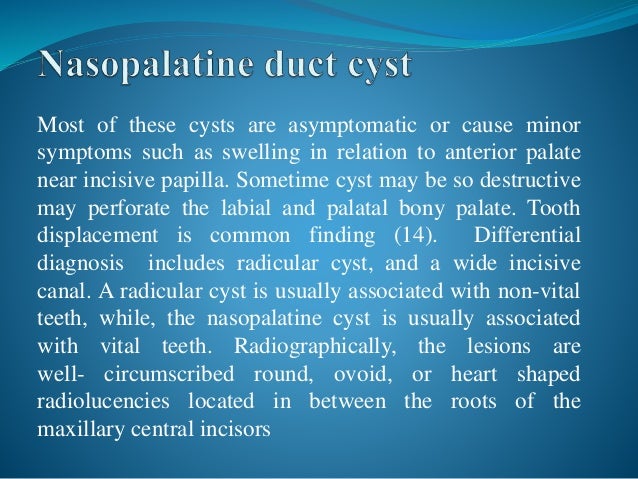 Nasopalatine duct cyst

Most of these cysts are asymptomatic or cause minor symptoms such as swelling in relation to anterior palate near incisive papilla. Sometime cyst may be so destructive may perforate the labial and palatal bony palate. Tooth displacement is common finding (14). Differential diagnosis includes radicular cyst, and a wide incisive canal. A radicular cyst is usually associated with non-vital teeth, while, the nasopalatine cyst is usually associated with vital teeth. Radiographically, the lesions are well- circumscribed round, ovoid, or heart shaped radiolucencies located in between the roots of the maxillary central incisors